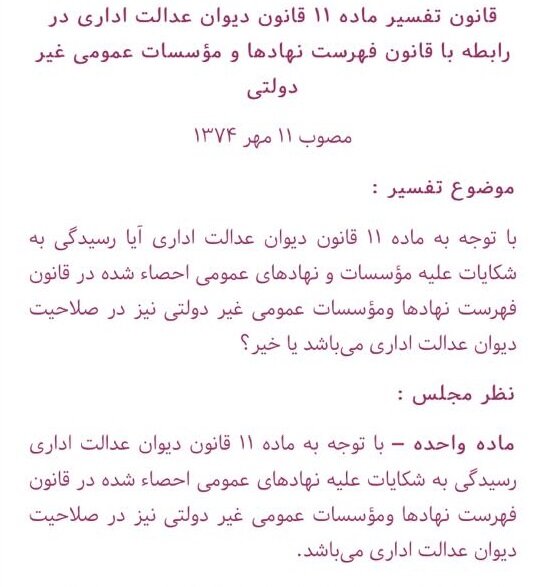 قانون تفسیر ماده ۱۱ قانون دیوان عدالت اداری در رابطه با قانون فهرست نهادها و مؤسسات عمومی غیر دولتی

مصوب ۱۱ مهر ۱۳۷۴

موضوع تفسیر :

با توجه به ماده ۱۱ قانون دیوان عدالت اداری آیا رسیدگی به شکایات علیه مؤسسات و نهادهای عمومی احصاء شده در قانون فهرست نهادها ومؤسسات عمومی غیر دولتی نیز در صلاحیت دیوان عدالت اداری می‌باشد یا خیر؟

نظر مجلس :

ماده واحده – با توجه به ماده ۱۱ قانون دیوان عدالت اداری رسیدگی به شکایات علیه نهادهای عمومی احصاء شده در قانون فهرست نهادها ومؤسسات عمومی غیر دولتی نیز در صلاحیت دیوان عدالت اداری می‌باشد.